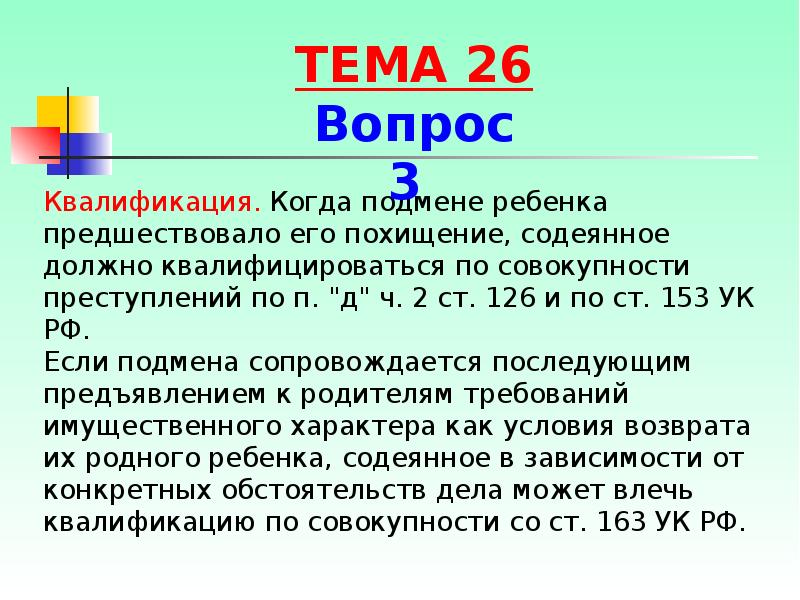 ТЕМА 26
Вопрос 3

Квалификация. Когда подмене ребенка предшествовало его похищение, содеянное должно квалифицироваться по совокупности преступлений по п. "д" ч. 2 ст. 126 и по ст. 153 УК РФ.
Если подмена сопровождается последующим предъявлением к родителям требований имущественного характера как условия возврата их родного ребенка, содеянное в зависимости от конкретных обстоятельств дела может влечь квалификацию по совокупности со ст. 163 УК РФ.